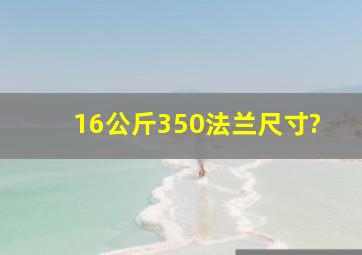 16公斤350法兰尺寸?